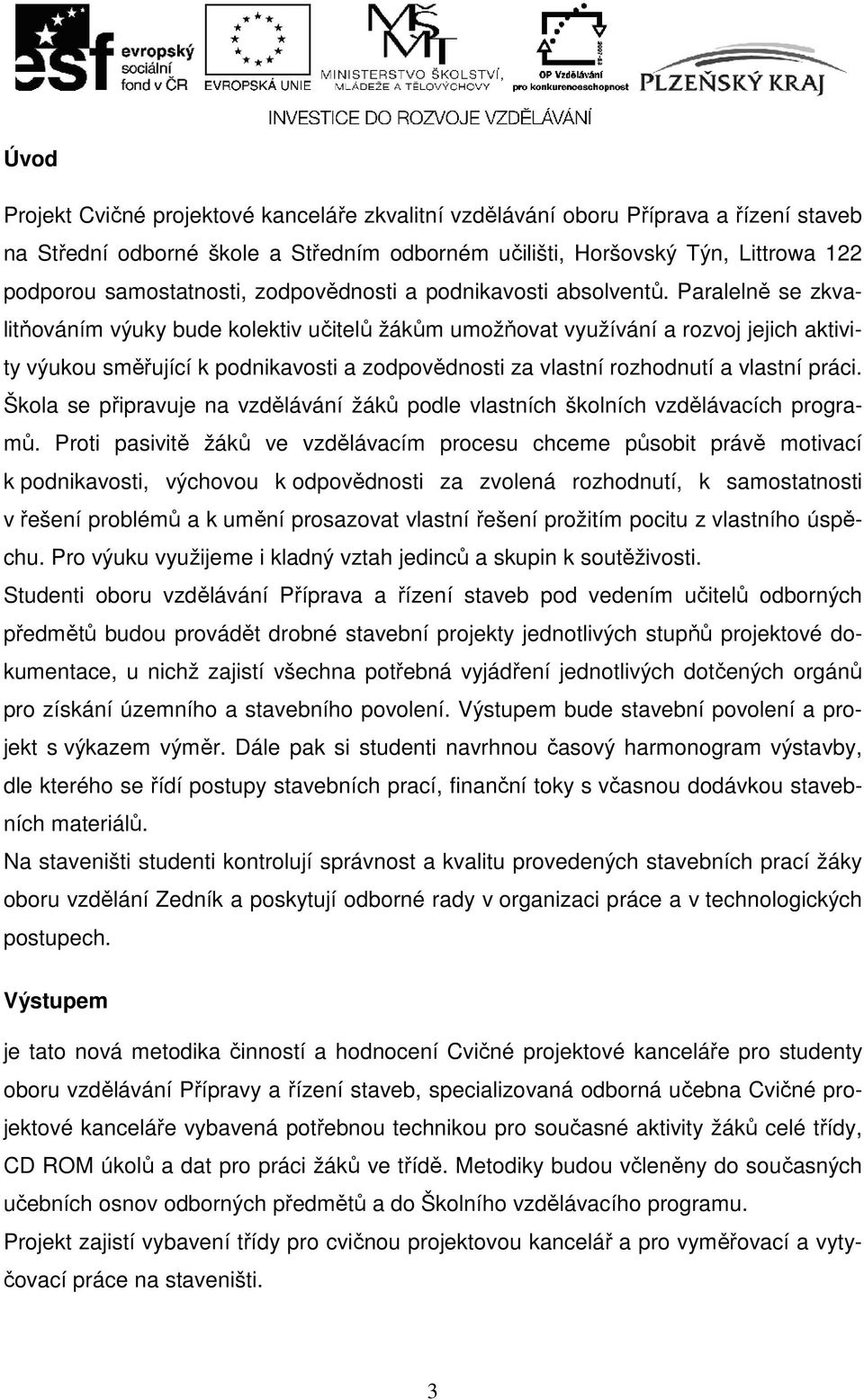 esf evropský sociální fond v ČR

EVROPSKÁ UNIE

MŠMT MINISTERSTVO ŠKOLSTVÍ, MLÁDEŽE A TĚLOVÝCHOVY

OP Vzdělávání pro konkurenceschopnost

PLZEŇSKÝ KRAJ

INVESTICE DO ROZVOJE VZDĚLÁVÁNÍ

Úvod

Projekt Cvičné projektové kanceláře zkvalitní vzdělávání oboru Příprava a řízení staveb na Střední odborné škole a Středním odborném učilišti, Horšovský Týn, Littrowa 122 podporou samostatnosti, zodpovědnosti a podnikavosti absolventů. Paralelně se zkvalitňováním výuky bude kolektiv učitelů žákům umožňovat využívání a rozvoj jejich aktivity výukou směřující k podnikavosti a zodpovědnosti za vlastní rozhodnutí a vlastní práci. Škola se připravuje na vzdělávání žáků podle vlastních školních vzdělávacích programů. Proti pasivitě žáků ve vzdělávacím procesu chceme působit právě motivací k podnikavosti, výchovou k odpovědnosti za zvolená rozhodnutí, k samostatnosti v řešení problémů a k umění prosazovat vlastní řešení prožitím pocitu z vlastního úspěchu. Pro výuku využijeme i kladný vztah jedinců a skupin k soutěživosti.
Studenti oboru vzdělávání Příprava a řízení staveb pod vedením učitelů odborných předmětů budou provádět drobné stavební projekty jednotlivých stupňů projektové dokumentace, u nichž zajistí všechna potřebná vyjádření jednotlivých dotčených orgánů pro získání územního a stavebního povolení. Výstupem bude stavební povolení a projekt s výkazem výměr. Dále pak si studenti navrhnou časový harmonogram výstavby, dle kterého se řídí postupy stavebních prací, finanční toky s včasnou dodávkou stavebních materiálů.
Na staveništi studenti kontrolují správnost a kvalitu provedených stavebních prací žáky oboru vzdělání Zedník a poskytují odborné rady v organizaci práce a v technologických postupech.

Výstupem

je tato nová metodika činností a hodnocení Cvičné projektové kanceláře pro studenty oboru vzdělávání Přípravy a řízení staveb, specializovaná odborná učebna Cvičné projektové kanceláře vybavená potřebnou technikou pro současné aktivity žáků celé třídy, CD ROM úkolů a dat pro práci žáků ve třídě. Metodiky budou včleněny do současných učebních osnov odborných předmětů a do Školního vzdělávacího programu.
Projekt zajistí vybavení třídy pro cvičnou projektovou kancelář a pro vyměřovací a vytyčovací práce na staveništi.

3